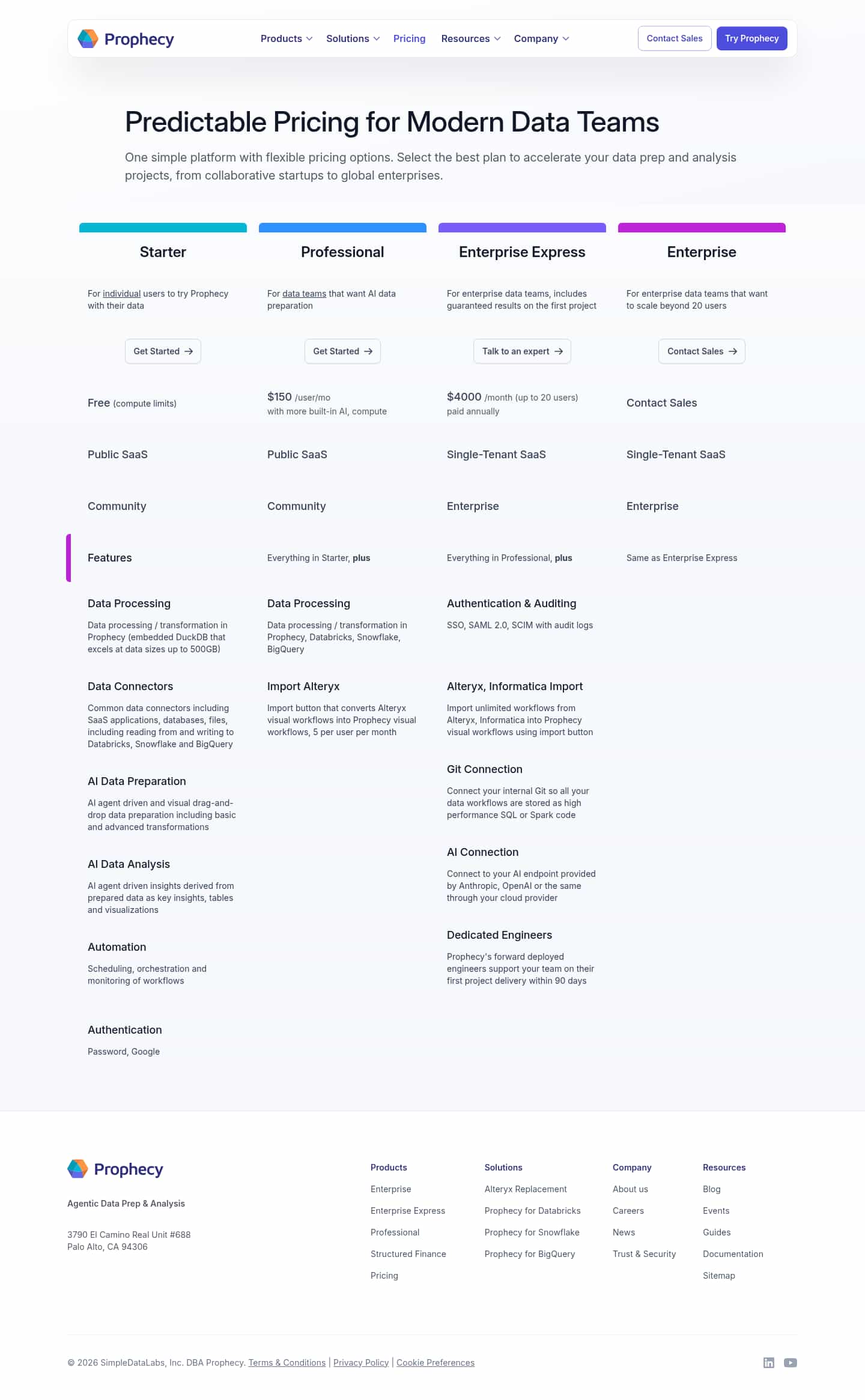 Prophecy

Products Solutions Pricing Resources Company

Contact Sales Try Prophecy

Predictable Pricing for Modern Data Teams

One simple platform with flexible pricing options. Select the best plan to accelerate your data prep and analysis projects, from collaborative startups to global enterprises.

Starter

For individual users to try Prophecy with their data

Get Started →

Free (compute limits)

Public SaaS

Community

Features

Data Processing

Data processing / transformation in Prophecy (embedded DuckDB that excels at data sizes up to 500GB)

Data Connectors

Common data connectors including SaaS applications, databases, files, including reading from and writing to Databricks, Snowflake and BigQuery

AI Data Preparation

AI agent driven and visual drag-and-drop data preparation including basic and advanced transformations

AI Data Analysis

AI agent driven insights derived from prepared data as key insights, tables and visualizations

Automation

Scheduling, orchestration and monitoring of workflows

Authentication

Password, Google

Professional

For data teams that want AI data preparation

Get Started →

$150 /user/mo
with more built-in AI, compute

Public SaaS

Community

Everything in Starter, plus

Data Processing

Data processing / transformation in Prophecy, Databricks, Snowflake, BigQuery

Import Alteryx

Import button that converts Alteryx visual workflows into Prophecy visual workflows, 5 per user per month

Enterprise Express

For enterprise data teams, includes guaranteed results on the first project

Talk to an expert →

$4000 /month (up to 20 users)
paid annually

Single-Tenant SaaS

Enterprise

Everything in Professional, plus

Authentication & Auditing

SSO, SAML 2.0, SCIM with audit logs

Alteryx, Informatica Import

Import unlimited workflows from Alteryx, Informatica into Prophecy visual workflows using import button

Git Connection

Connect your internal Git so all your data workflows are stored as high performance SQL or Spark code

AI Connection

Connect to your AI endpoint provided by Anthropic, OpenAI or the same through your cloud provider

Dedicated Engineers

Prophecy's forward deployed engineers support your team on their first project delivery within 90 days

Enterprise

For enterprise data teams that want to scale beyond 20 users

Contact Sales →

Contact Sales

Single-Tenant SaaS

Enterprise

Same as Enterprise Express

Prophecy

Agentic Data Prep & Analysis

3790 El Camino Real Unit #688
Palo Alto, CA 94306

Products
Enterprise
Enterprise Express
Professional
Structured Finance
Pricing

Solutions
Alteryx Replacement
Prophecy for Databricks
Prophecy for Snowflake
Prophecy for BigQuery

Company
About us
Careers
News
Trust & Security

Resources
Blog
Events
Guides
Documentation
Sitemap

© 2026 SimpleDataLabs, Inc. DBA Prophecy. Terms & Conditions | Privacy Policy | Cookie Preferences